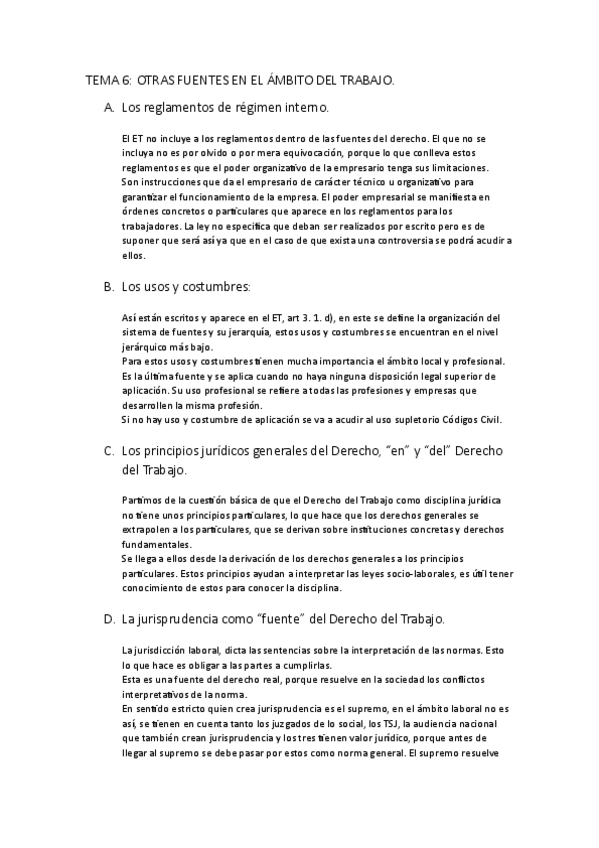 TEMA 6: OTRAS FUENTES EN EL ÁMBITO DEL TRABAJO.

A. Los reglamentos de régimen interno.

El ET no incluye a los reglamentos dentro de las fuentes del derecho. El que no se incluya no es por olvido o por mera equivocación, porque lo que conlleva estos reglamentos es que el poder organizativo de la empresario tenga sus limitaciones. Son instrucciones que da el empresario de carácter técnico u organizativo para garantizar el funcionamiento de la empresa. El poder empresarial se manifiesta en órdenes concretos o particulares que aparece en los reglamentos para los trabajadores. La ley no especifica que deban ser realizados por escrito pero es de suponer que será así ya que en el caso de que exista una controversia se podrá acudir a ellos.

B. Los usos y costumbres:

Así están escritos y aparece en el ET, art 3. 1. d), en este se define la organización del sistema de fuentes y su jerarquía, estos usos y costumbres se encuentran en el nivel jerárquico más bajo.
Para estos usos y costumbres tienen mucha importancia el ámbito local y profesional. Es la última fuente y se aplica cuando no haya ninguna disposición legal superior de aplicación. Su uso profesional se refiere a todas las profesiones y empresas que desarrollen la misma profesión.
Si no hay uso y costumbre de aplicación se va a acudir al uso supletorio Códigos Civil.

C. Los principios jurídicos generales del Derecho, “en” y “del” Derecho del Trabajo.

Partimos de la cuestión básica de que el Derecho del Trabajo como disciplina jurídica no tiene unos principios particulares, lo que hace que los derechos generales se extrapolen a los particulares, que se derivan sobre instituciones concretas y derechos fundamentales.
Se llega a ellos desde la derivación de los derechos generales a los principios particulares. Estos principios ayudan a interpretar las leyes socio-laborales, es útil tener conocimiento de estos para conocer la disciplina.

D. La jurisprudencia como “fuente” del Derecho del Trabajo.

La jurisdicción laboral, dicta las sentencias sobre la interpretación de las normas. Esto lo que hace es obligar a las partes a cumplirlas.
Esta es una fuente del derecho real, porque resuelve en la sociedad los conflictos interpretativos de la norma.
En sentido estricto quien crea jurisprudencia es el supremo, en el ámbito laboral no es así, se tienen en cuenta tanto los juzgados de lo social, los TSJ, la audiencia nacional que también crean jurisprudencia y los tres tienen valor jurídico, porque antes de llegar al supremo se debe pasar por estos como norma general. El supremo resuelve